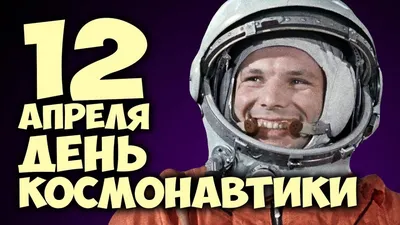 12 АПРЕЛЯ ДЕНЬ КОСМОНАВТИКИ